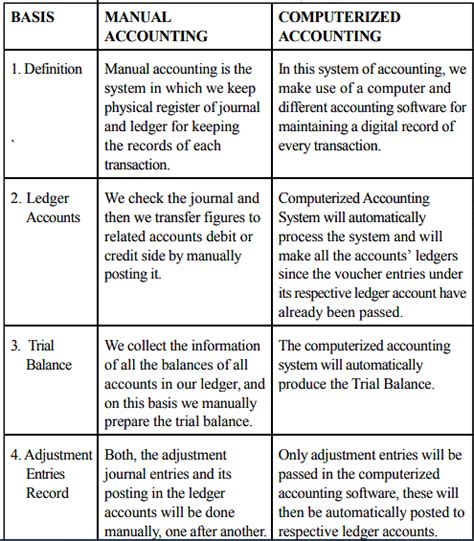 | BASIS | MANUAL ACCOUNTING | COMPUTERIZED ACCOUNTING |
|---|---|---|
| 1. Definition ` | Manual accounting is the system in which we keep physical register of journal and ledger for keeping the records of each transaction. | In this system of accounting, we make use of a computer and different accounting software for maintaining a digital record of every transaction. |
| 2. Ledger Accounts | We check the journal and then we transfer figures to related accounts debit or credit side by manually posting it. | Computerized Accounting System will automatically process the system and will make all the accounts' ledgers since the voucher entries under its respective ledger account have already been passed. |
| 3. Trial Balance | We collect the information of all the balances of all accounts in our ledger, and on this basis we manually prepare the trial balance. | The computerized accounting system will automatically produce the Trial Balance. |
| 4. Adjustment Entries Record | Both, the adjustment journal entries and its posting in the ledger accounts will be done manually, one after another. | Only adjustment entries will be passed in the computerized accounting software, these will then be automatically posted to respective ledger accounts. |